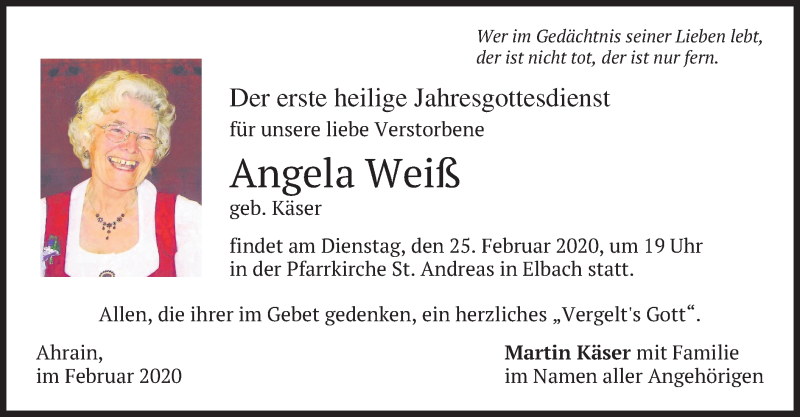 Wer im Gedächtnis seiner Lieben lebt,
der ist nicht tot, der ist nur fern.

Der erste heilige Jahresgottesdienst
für unsere liebe Verstorbene

Angela Weiß
geb. Käser

findet am Dienstag, den 25. Februar 2020, um 19 Uhr in der Pfarrkirche St. Andreas in Elbach statt.

Allen, die ihrer im Gebet gedenken, ein herzliches „Vergelt's Gott“.

Ahrain,
im Februar 2020

Martin Käser mit Familie
im Namen aller Angehörigen